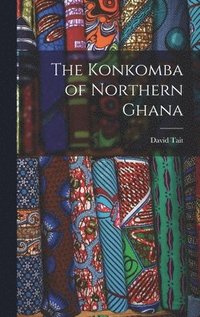 The Konkomba of Northern Ghana

David Tait